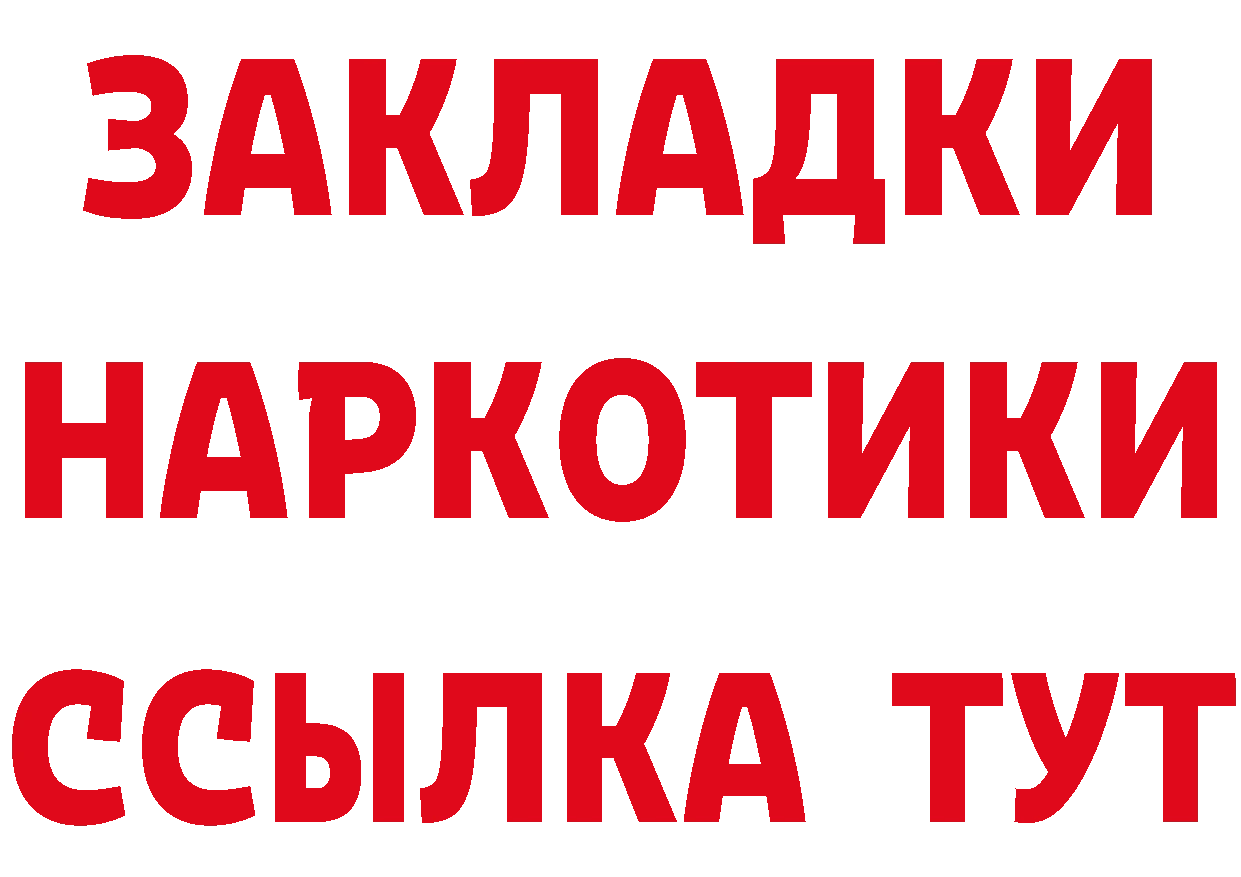 ЗАКЛАДКИ
НАРКОТИКИ
ССЫЛКА ТУТ